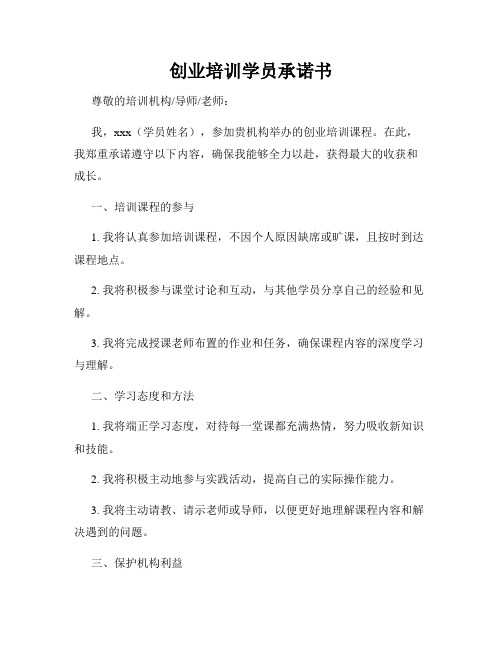 创业培训学员承诺书

尊敬的培训机构/导师/老师：

我，xxx（学员姓名），参加贵机构举办的创业培训课程。在此，我郑重承诺遵守以下内容，确保我能够全力以赴，获得最大的收获和成长。

一、培训课程的参与

1. 我将认真参加培训课程，不因个人原因缺席或旷课，且按时到达课程地点。

2. 我将积极参与课堂讨论和互动，与其他学员分享自己的经验和见解。

3. 我将完成授课老师布置的作业和任务，确保课程内容的深度学习与理解。

二、学习态度和方法

1. 我将端正学习态度，对待每一堂课都充满热情，努力吸收新知识和技能。

2. 我将积极主动地参与实践活动，提高自己的实际操作能力。

3. 我将主动请教、请示老师或导师，以便更好地理解课程内容和解决遇到的问题。

三、保护机构利益